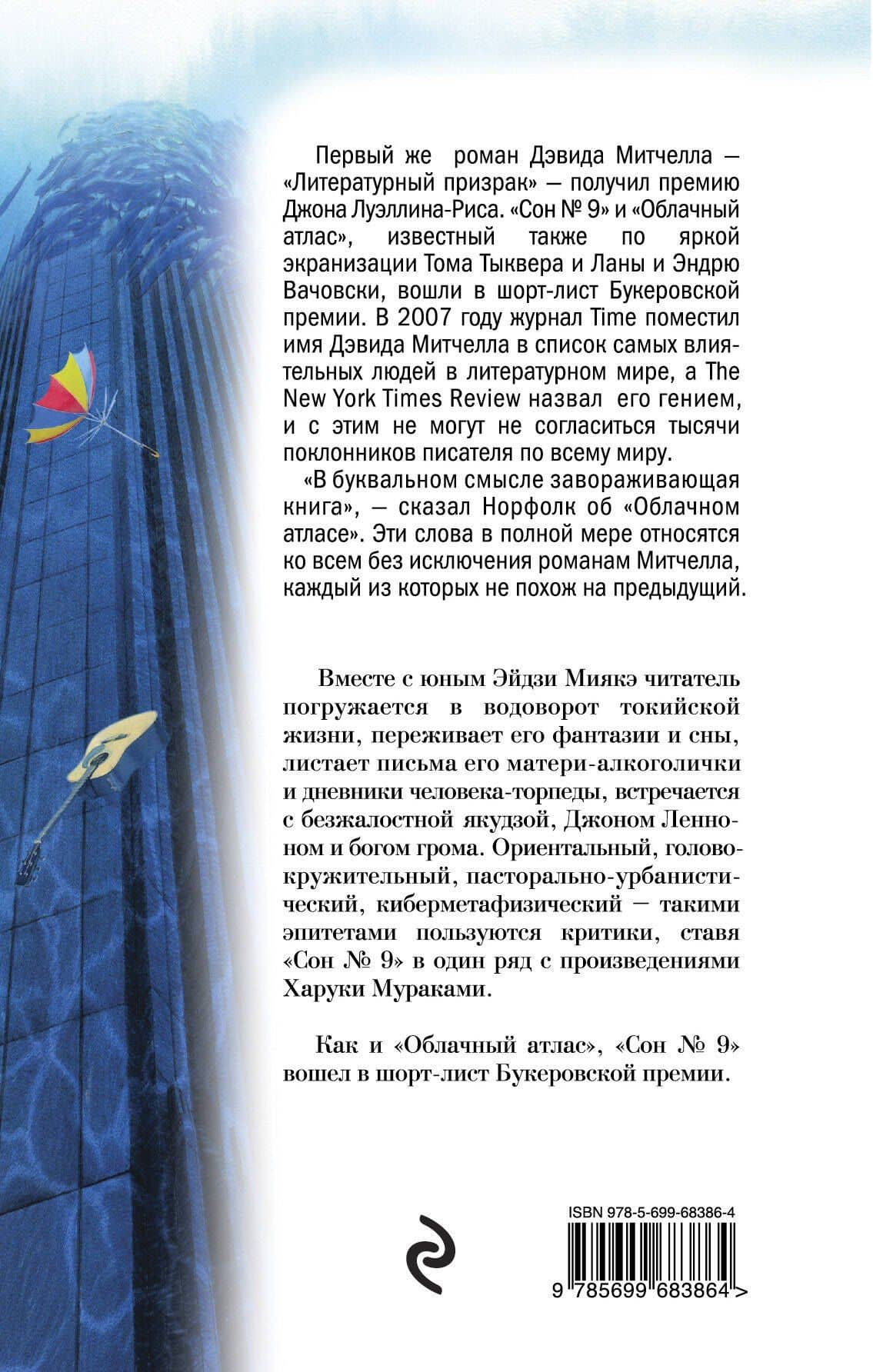 Первый же роман Дэвида Митчелла — «Литературный призрак» — получил премию Джона Луэллина-Риса. «Сон № 9» и «Облачный атлас», известный также по яркой экранизации Тома Тыквера и Ланы и Эндрю Вачовски, вошли в шорт-лист Букеровской премии. В 2007 году журнал Time поместил имя Дэвида Митчелла в список самых влиятельных людей в литературном мире, а The New York Times Review назвал его гением, и с этим не могут не согласиться тысячи поклонников писателя по всему миру.

«В буквальном смысле завораживающая книга», — сказал Норфолк об «Облачном атласе». Эти слова в полной мере относятся ко всем без исключения романам Митчелла, каждый из которых не похож на предыдущий.

Вместе с юным Эйдзи Миякэ читатель погружается в водоворот токийской жизни, переживает его фантазии и сны, листает письма его матери-алкоголички и дневники человека-торпеды, встречается с безжалостной якудзой, Джоном Ленноном и богом грома. Ориентальный, головокружительный, пасторально-урбанистический, киберметафизический — такими эпитетами пользуются критики, ставя «Сон № 9» в один ряд с произведениями Харуки Мураками.

Как и «Облачный атлас», «Сон № 9» вошел в шорт-лист Букеровской премии.

ISBN 978-5-699-68386-4

9 785699 683864 >